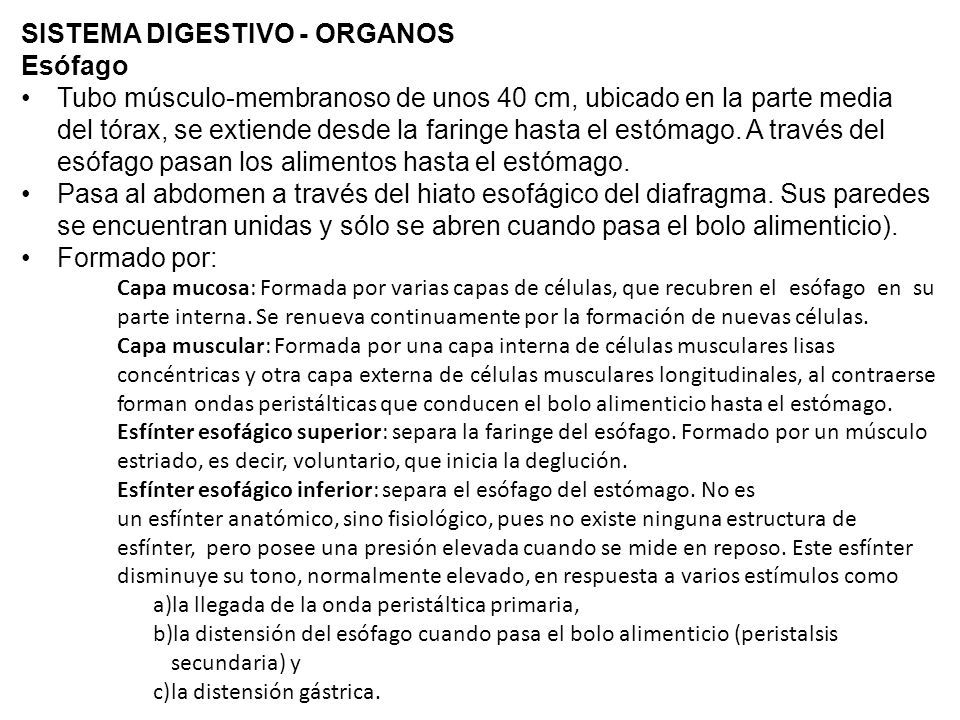 SISTEMA DIGESTIVO - ORGANOS
Esófago

• Tubo músculo-membranoso de unos 40 cm, ubicado en la parte media del tórax, se extiende desde la faringe hasta el estómago. A través del esófago pasan los alimentos hasta el estómago.
• Pasa al abdomen a través del hiato esofágico del diafragma. Sus paredes se encuentran unidas y sólo se abren cuando pasa el bolo alimenticio).
• Formado por:

Capa mucosa: Formada por varias capas de células, que recubren el esófago en su parte interna. Se renueva continuamente por la formación de nuevas células.
Capa muscular: Formada por una capa interna de células musculares lisas concéntricas y otra capa externa de células musculares longitudinales, al contraerse forman ondas peristálticas que conducen el bolo alimenticio hasta el estómago.
Esfínter esofágico superior: separa la faringe del esófago. Formado por un músculo estriado, es decir, voluntario, que inicia la deglución.
Esfínter esofágico inferior: separa el esófago del estómago. No es un esfínter anatómico, sino fisiológico, pues no existe ninguna estructura de esfínter, pero posee una presión elevada cuando se mide en reposo. Este esfínter disminuye su tono, normalmente elevado, en respuesta a varios estímulos como
a)la llegada de la onda peristáltica primaria,
b)la distensión del esófago cuando pasa el bolo alimenticio (peristalsis secundaria) y
c)la distensión gástrica.